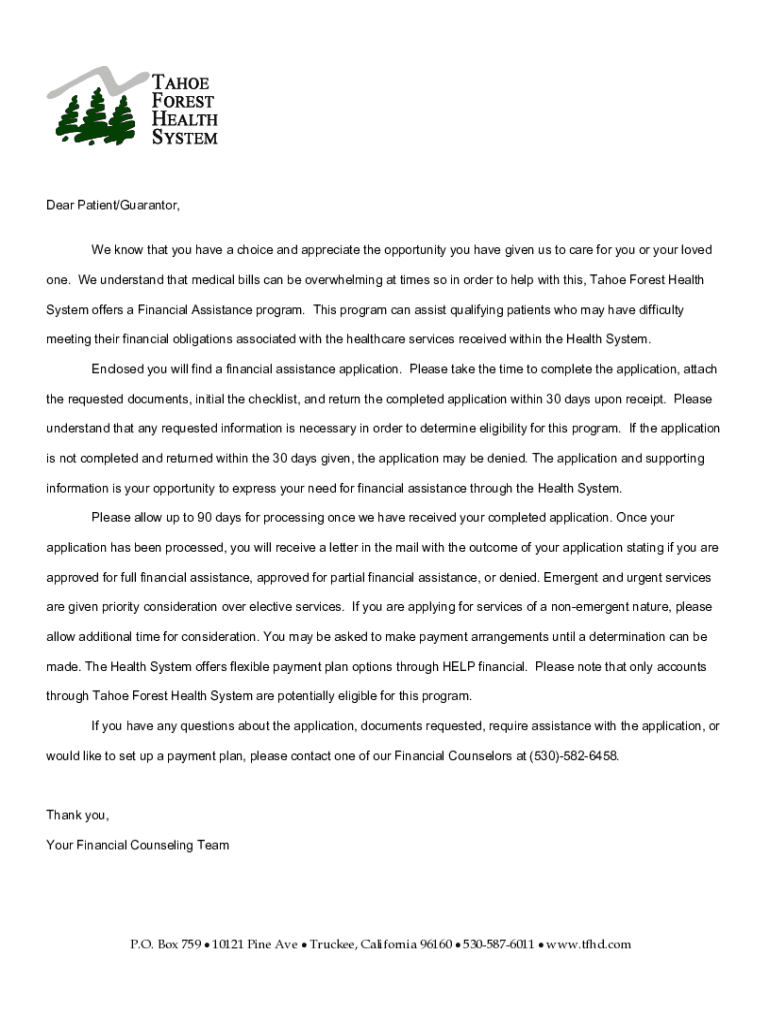 TAHOE
FOREST
HEALTH
SYSTEM

Dear Patient/Guarantor,

We know that you have a choice and appreciate the opportunity you have given us to care for you or your loved one. We understand that medical bills can be overwhelming at times so in order to help with this, Tahoe Forest Health System offers a Financial Assistance program. This program can assist qualifying patients who may have difficulty meeting their financial obligations associated with the healthcare services received within the Health System.

Enclosed you will find a financial assistance application. Please take the time to complete the application, attach the requested documents, initial the checklist, and return the completed application within 30 days upon receipt. Please understand that any requested information is necessary in order to determine eligibility for this program. If the application is not completed and returned within the 30 days given, the application may be denied. The application and supporting information is your opportunity to express your need for financial assistance through the Health System.

Please allow up to 90 days for processing once we have received your completed application. Once your application has been processed, you will receive a letter in the mail with the outcome of your application stating if you are approved for full financial assistance, approved for partial financial assistance, or denied. Emergent and urgent services are given priority consideration over elective services. If you are applying for services of a non-emergent nature, please allow additional time for consideration. You may be asked to make payment arrangements until a determination can be made. The Health System offers flexible payment plan options through HELP financial. Please note that only accounts through Tahoe Forest Health System are potentially eligible for this program.

If you have any questions about the application, documents requested, require assistance with the application, or would like to set up a payment plan, please contact one of our Financial Counselors at (530)-582-6458.

Thank you,
Your Financial Counseling Team

P.O. Box 759 • 10121 Pine Ave • Truckee, California 96160 • 530-587-6011 • www.tfhd.com